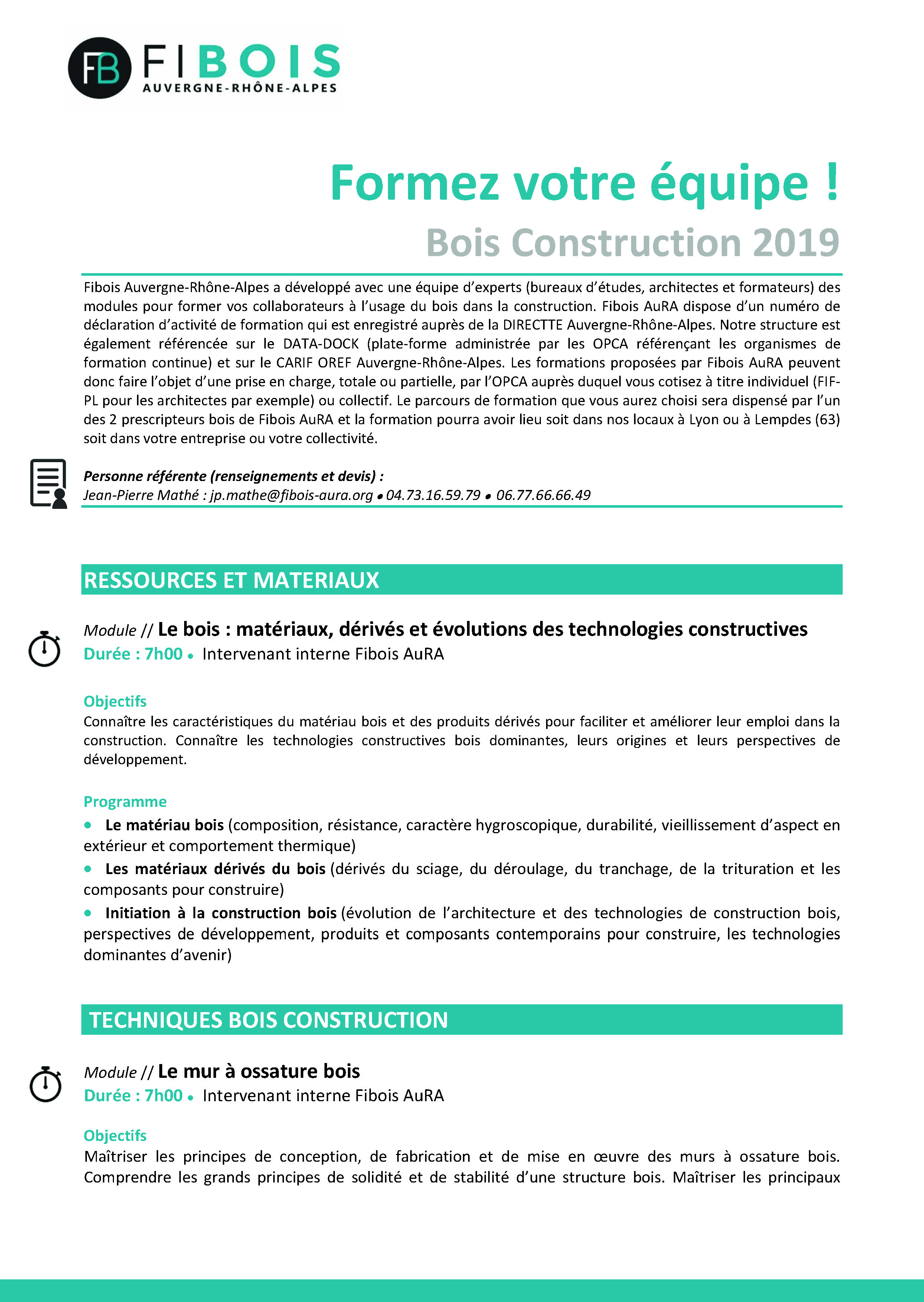 FB FIBOIS
AUVERGNE-RHÔNE-ALPES

Formez votre équipe !
Bois Construction 2019

Fibois Auvergne-Rhône-Alpes a développé avec une équipe d'experts (bureaux d'études, architectes et formateurs) des modules pour former vos collaborateurs à l'usage du bois dans la construction. Fibois AuRA dispose d'un numéro de déclaration d'activité de formation qui est enregistré auprès de la DIRECTTE Auvergne-Rhône-Alpes. Notre structure est également référencée sur le DATA-DOCK (plate-forme administrée par les OPCA référençant les organismes de formation continue) et sur le CARIF OREF Auvergne-Rhône-Alpes. Les formations proposées par Fibois AuRA peuvent donc faire l'objet d'une prise en charge, totale ou partielle, par l'OPCA auprès duquel vous cotisez à titre individuel (FIF-PL pour les architectes par exemple) ou collectif. Le parcours de formation que vous aurez choisi sera dispensé par l'un des 2 prescripteurs bois de Fibois AuRA et la formation pourra avoir lieu soit dans nos locaux à Lyon ou à Lempdes (63) soit dans votre entreprise ou votre collectivité.

Personne référente (renseignements et devis) :
Jean-Pierre Mathé : jp.mathe@fibois-aura.org • 04.73.16.59.79 • 06.77.66.66.49

RESSOURCES ET MATERIAUX

Module // Le bois : matériaux, dérivés et évolutions des technologies constructives
Durée : 7h00 • Intervenant interne Fibois AuRA

Objectifs
Connaître les caractéristiques du matériau bois et des produits dérivés pour faciliter et améliorer leur emploi dans la construction. Connaître les technologies constructives bois dominantes, leurs origines et leurs perspectives de développement.

Programme
• Le matériau bois (composition, résistance, caractère hygroscopique, durabilité, vieillissement d'aspect en extérieur et comportement thermique)
• Les matériaux dérivés du bois (dérivés du sciage, du déroulage, du tranchage, de la trituration et les composants pour construire)
• Initiation à la construction bois (évolution de l'architecture et des technologies de construction bois, perspectives de développement, produits et composants contemporains pour construire, les technologies dominantes d'avenir)

TECHNIQUES BOIS CONSTRUCTION

Module // Le mur à ossature bois
Durée : 7h00 • Intervenant interne Fibois AuRA

Objectifs
Maîtriser les principes de conception, de fabrication et de mise en œuvre des murs à ossature bois. Comprendre les grands principes de solidité et de stabilité d'une structure bois. Maîtriser les principaux